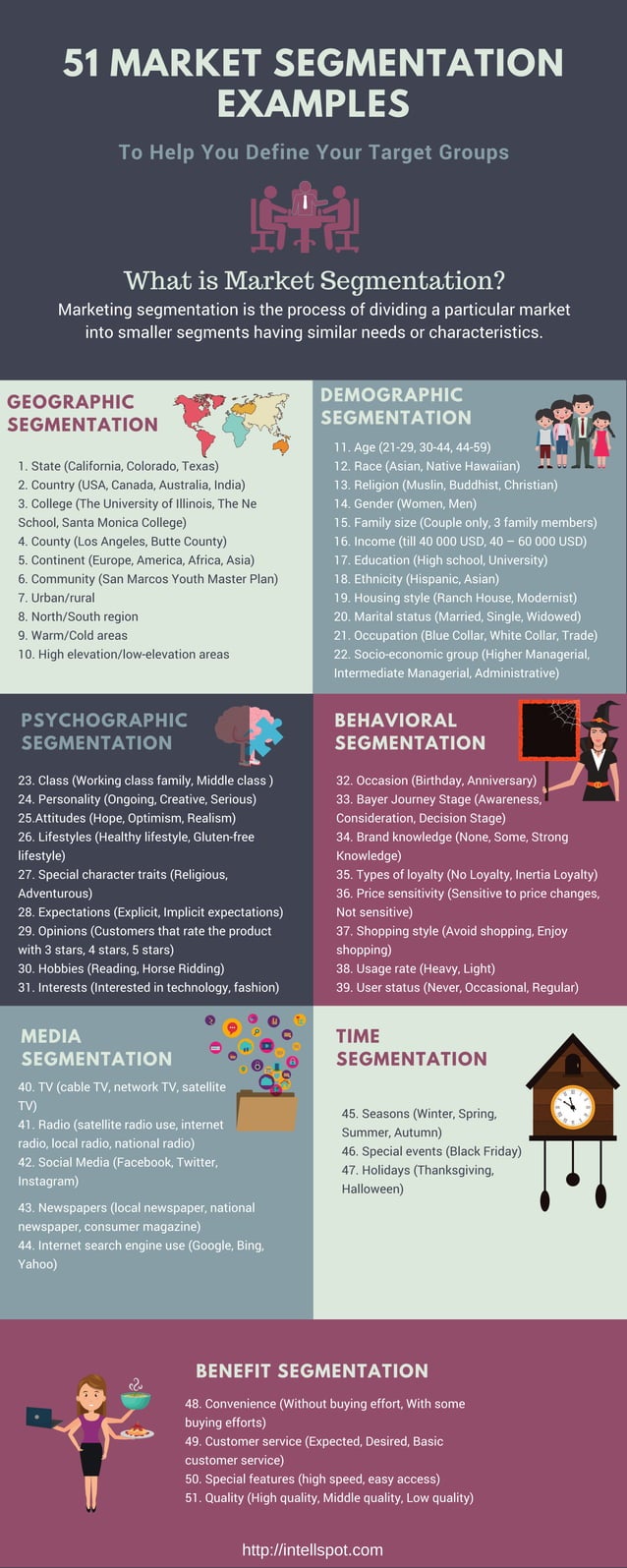 51 MARKET SEGMENTATION EXAMPLES

To Help You Define Your Target Groups

What is Market Segmentation?
Marketing segmentation is the process of dividing a particular market into smaller segments having similar needs or characteristics.

GEOGRAPHIC SEGMENTATION

1. State (California, Colorado, Texas)
2. Country (USA, Canada, Australia, India)
3. College (The University of Illinois, The Ne School, Santa Monica College)
4. County (Los Angeles, Butte County)
5. Continent (Europe, America, Africa, Asia)
6. Community (San Marcos Youth Master Plan)
7. Urban/rural
8. North/South region
9. Warm/Cold areas
10. High elevation/low-elevation areas

DEMOGRAPHIC SEGMENTATION

11. Age (21-29, 30-44, 44-59)
12. Race (Asian, Native Hawaiian)
13. Religion (Muslin, Buddhist, Christian)
14. Gender (Women, Men)
15. Family size (Couple only, 3 family members)
16. Income (till 40 000 USD, 40 – 60 000 USD)
17. Education (High school, University)
18. Ethnicity (Hispanic, Asian)
19. Housing style (Ranch House, Modernist)
20. Marital status (Married, Single, Widowed)
21. Occupation (Blue Collar, White Collar, Trade)
22. Socio-economic group (Higher Managerial, Intermediate Managerial, Administrative)

PSYCHOGRAPHIC SEGMENTATION

23. Class (Working class family, Middle class )
24. Personality (Ongoing, Creative, Serious)
25.Attitudes (Hope, Optimism, Realism)
26. Lifestyles (Healthy lifestyle, Gluten-free lifestyle)
27. Special character traits (Religious, Adventurous)
28. Expectations (Explicit, Implicit expectations)
29. Opinions (Customers that rate the product with 3 stars, 4 stars, 5 stars)
30. Hobbies (Reading, Horse Ridding)
31. Interests (Interested in technology, fashion)

BEHAVIORAL SEGMENTATION

32. Occasion (Birthday, Anniversary)
33. Bayer Journey Stage (Awareness, Consideration, Decision Stage)
34. Brand knowledge (None, Some, Strong Knowledge)
35. Types of loyalty (No Loyalty, Inertia Loyalty)
36. Price sensitivity (Sensitive to price changes, Not sensitive)
37. Shopping style (Avoid shopping, Enjoy shopping)
38. Usage rate (Heavy, Light)
39. User status (Never, Occasional, Regular)

MEDIA SEGMENTATION

40. TV (cable TV, network TV, satellite TV)
41. Radio (satellite radio use, internet radio, local radio, national radio)
42. Social Media (Facebook, Twitter, Instagram)
43. Newspapers (local newspaper, national newspaper, consumer magazine)
44. Internet search engine use (Google, Bing, Yahoo)

TIME SEGMENTATION

45. Seasons (Winter, Spring, Summer, Autumn)
46. Special events (Black Friday)
47. Holidays (Thanksgiving, Halloween)

BENEFIT SEGMENTATION

48. Convenience (Without buying effort, With some buying efforts)
49. Customer service (Expected, Desired, Basic customer service)
50. Special features (high speed, easy access)
51. Quality (High quality, Middle quality, Low quality)

http://intellspot.com